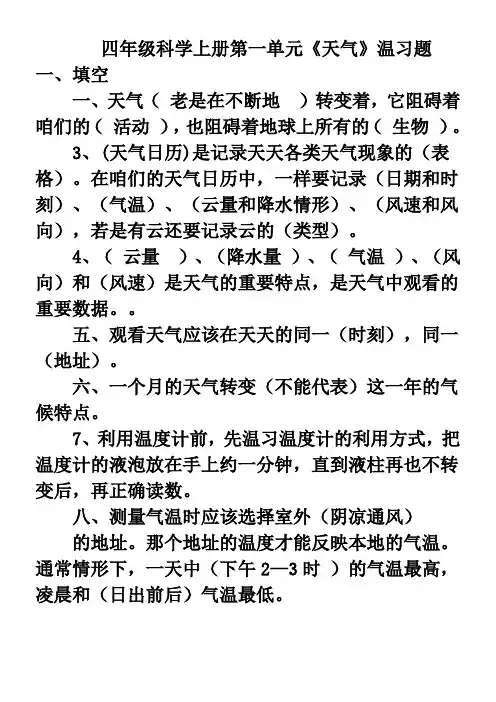 四年级科学上册第一单元《天气》温习题

一、填空

一、天气（ 老是在不断地 ）转变着，它阻碍着咱们的（ 活动 ），也阻碍着地球上所有的（ 生物 ）。

3、(天气日历）是记录天天各类天气现象的（表格）。在咱们的天气日历中，一样要记录（日期和时刻）、（气温）、（云量和降水情形）、（风速和风向），若是有云还要记录云的（类型）。

4、（ 云量 ）、（降水量 ）、（ 气温 ）、（风向）和（风速）是天气的重要特点，是天气中观看的重要数据。。

五、观看天气应该在天天的同一（时刻），同一（地址）。

六、一个月的天气转变（不能代表）这一年的气候特点。

7、利用温度计前，先温习温度计的利用方式，把温度计的液泡放在手上约一分钟，直到液柱再也不转变后，再正确读数。

八、测量气温时应该选择室外（阴凉通风）

的地址。那个地址的温度才能反映本地的气温。通常情形下，一天中（下午 2—3 时 ）的气温最高，凌晨和（日出前后）气温最低。